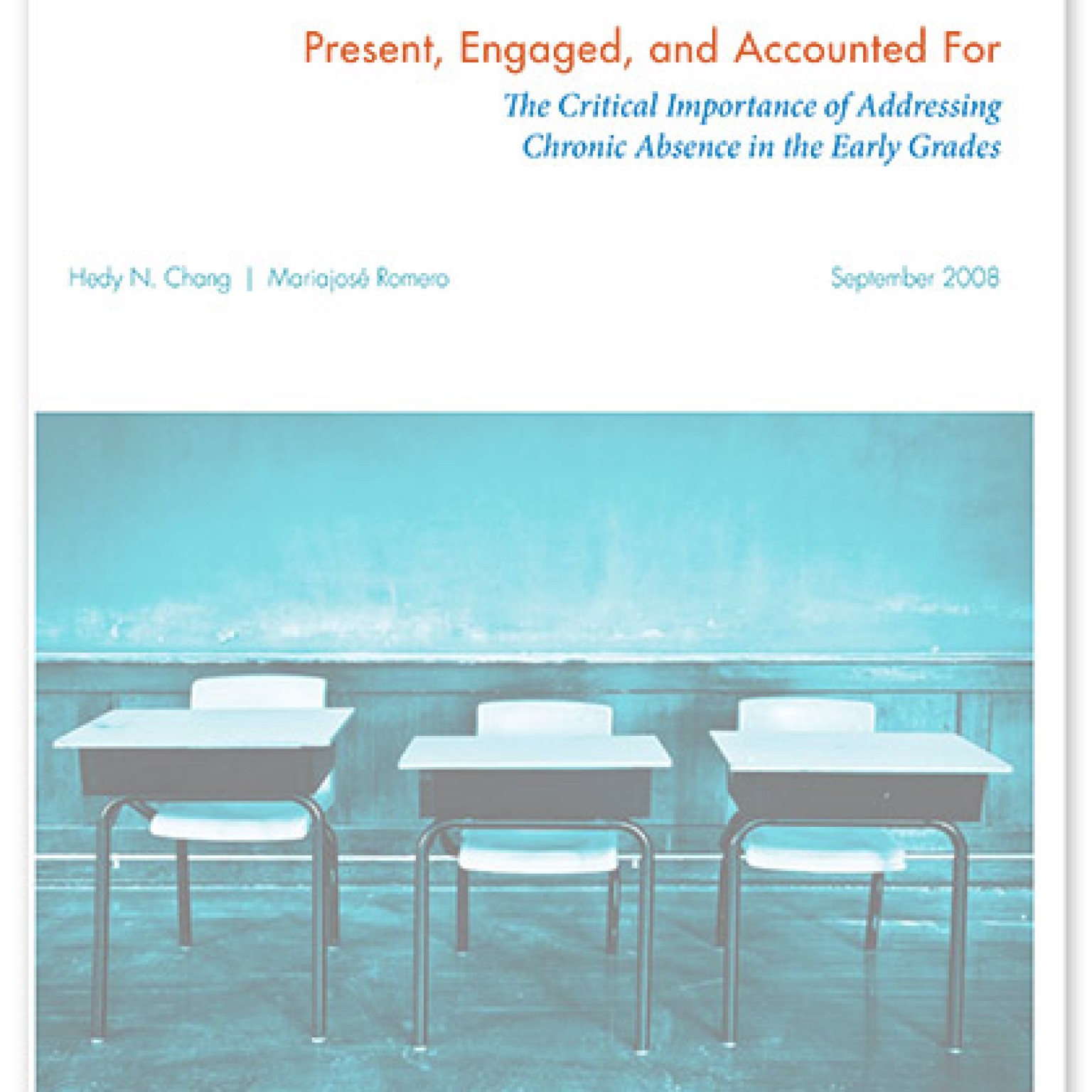 Present, Engaged, and Accounted For

The Critical Importance of Addressing Chronic Absence in the Early Grades

Hedy N. Chang | Mariajosé Romero

September 2008